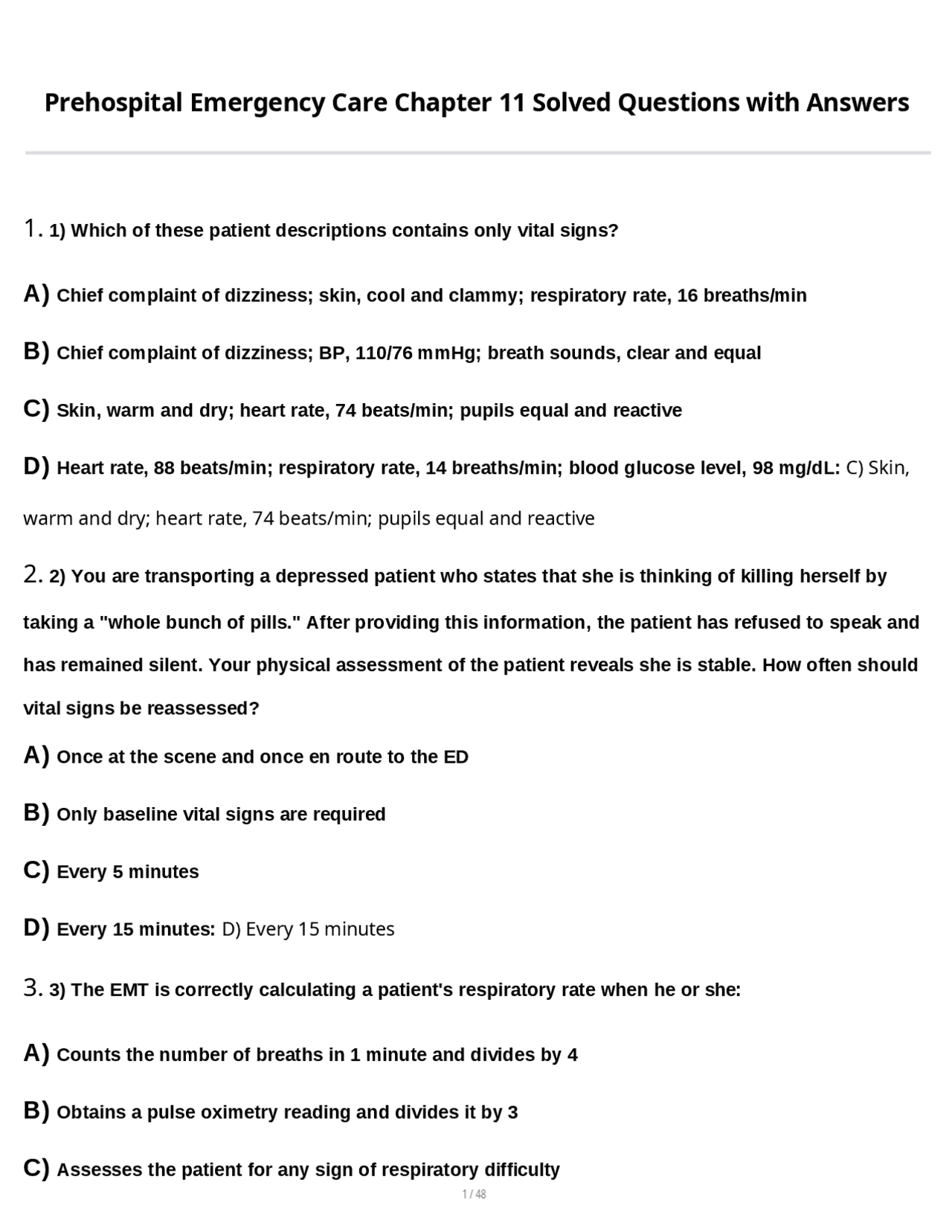 Prehospital Emergency Care Chapter 11 Solved Questions with Answers

1. 1) Which of these patient descriptions contains only vital signs?

A) Chief complaint of dizziness; skin, cool and clammy; respiratory rate, 16 breaths/min

B) Chief complaint of dizziness; BP, 110/76 mmHg; breath sounds, clear and equal

C) Skin, warm and dry; heart rate, 74 beats/min; pupils equal and reactive

D) Heart rate, 88 beats/min; respiratory rate, 14 breaths/min; blood glucose level, 98 mg/dL: C) Skin, warm and dry; heart rate, 74 beats/min; pupils equal and reactive

2. 2) You are transporting a depressed patient who states that she is thinking of killing herself by taking a "whole bunch of pills." After providing this information, the patient has refused to speak and has remained silent. Your physical assessment of the patient reveals she is stable. How often should vital signs be reassessed?

A) Once at the scene and once en route to the ED

B) Only baseline vital signs are required

C) Every 5 minutes

D) Every 15 minutes: D) Every 15 minutes

3. 3) The EMT is correctly calculating a patient's respiratory rate when he or she:

A) Counts the number of breaths in 1 minute and divides by 4

B) Obtains a pulse oximetry reading and divides it by 3

C) Assesses the patient for any sign of respiratory difficulty

1 / 48